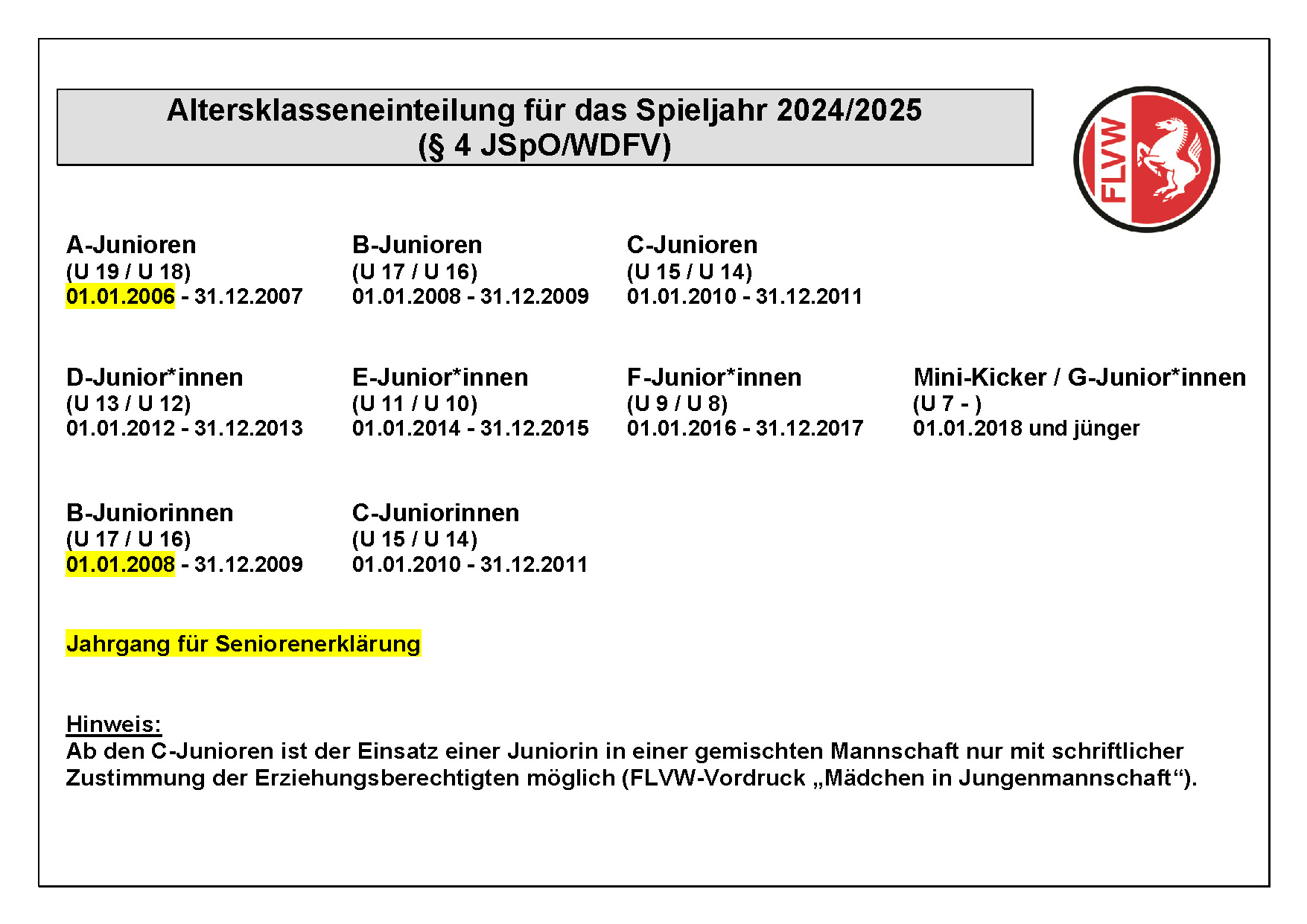 Altersklasseneinteilung für das Spieljahr 2024/2025
(§ 4 JSpO/WDFV)

FLVW

A-Junioren
(U 19 / U 18)
01.01.2006 - 31.12.2007

B-Junioren
(U 17 / U 16)
01.01.2008 - 31.12.2009

C-Junioren
(U 15 / U 14)
01.01.2010 - 31.12.2011

D-Junior*innen
(U 13 / U 12)
01.01.2012 - 31.12.2013

E-Junior*innen
(U 11 / U 10)
01.01.2014 - 31.12.2015

F-Junior*innen
(U 9 / U 8)
01.01.2016 - 31.12.2017

Mini-Kicker / G-Junior*innen
(U 7 - )
01.01.2018 und jünger

B-Juniorinnen
(U 17 / U 16)
01.01.2008 - 31.12.2009

C-Juniorinnen
(U 15 / U 14)
01.01.2010 - 31.12.2011

Jahrgang für Seniorenerklärung

Hinweis:
Ab den C-Junioren ist der Einsatz einer Juniorin in einer gemischten Mannschaft nur mit schriftlicher Zustimmung der Erziehungsberechtigten möglich (FLVW-Vordruck „Mädchen in Jungenmannschaft“).